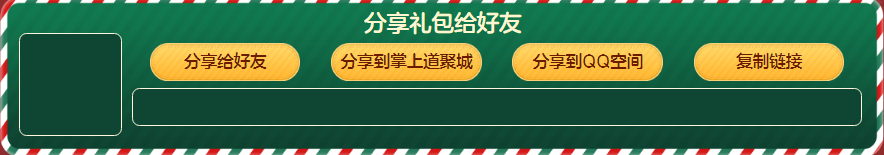 分享礼包给好友

分享给好友

分享到掌上道聚城

分享到QQ空间

复制链接